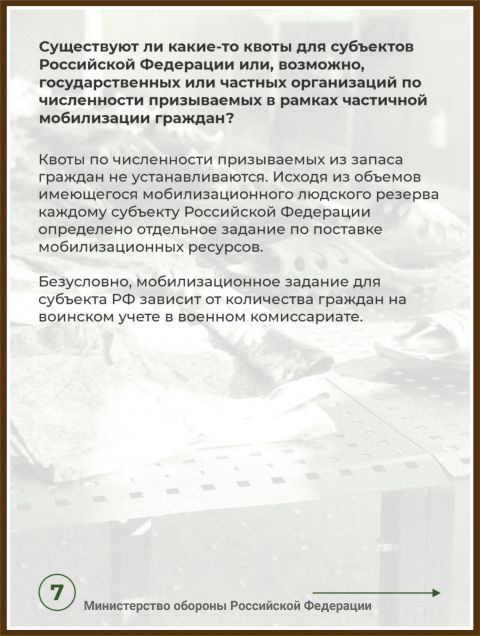 Существуют ли какие-то квоты для субъектов Российской Федерации или, возможно, государственных или частных организаций по численности призываемых в рамках частичной мобилизации граждан?

Квоты по численности призываемых из запаса граждан не устанавливаются. Исходя из объемов имеющегося мобилизационного людского резерва каждому субъекту Российской Федерации определено отдельное задание по поставке мобилизационных ресурсов.

Безусловно, мобилизационное задание для субъекта РФ зависит от количества граждан на воинском учете в военном комиссариате.

7

Министерство обороны Российской Федерации